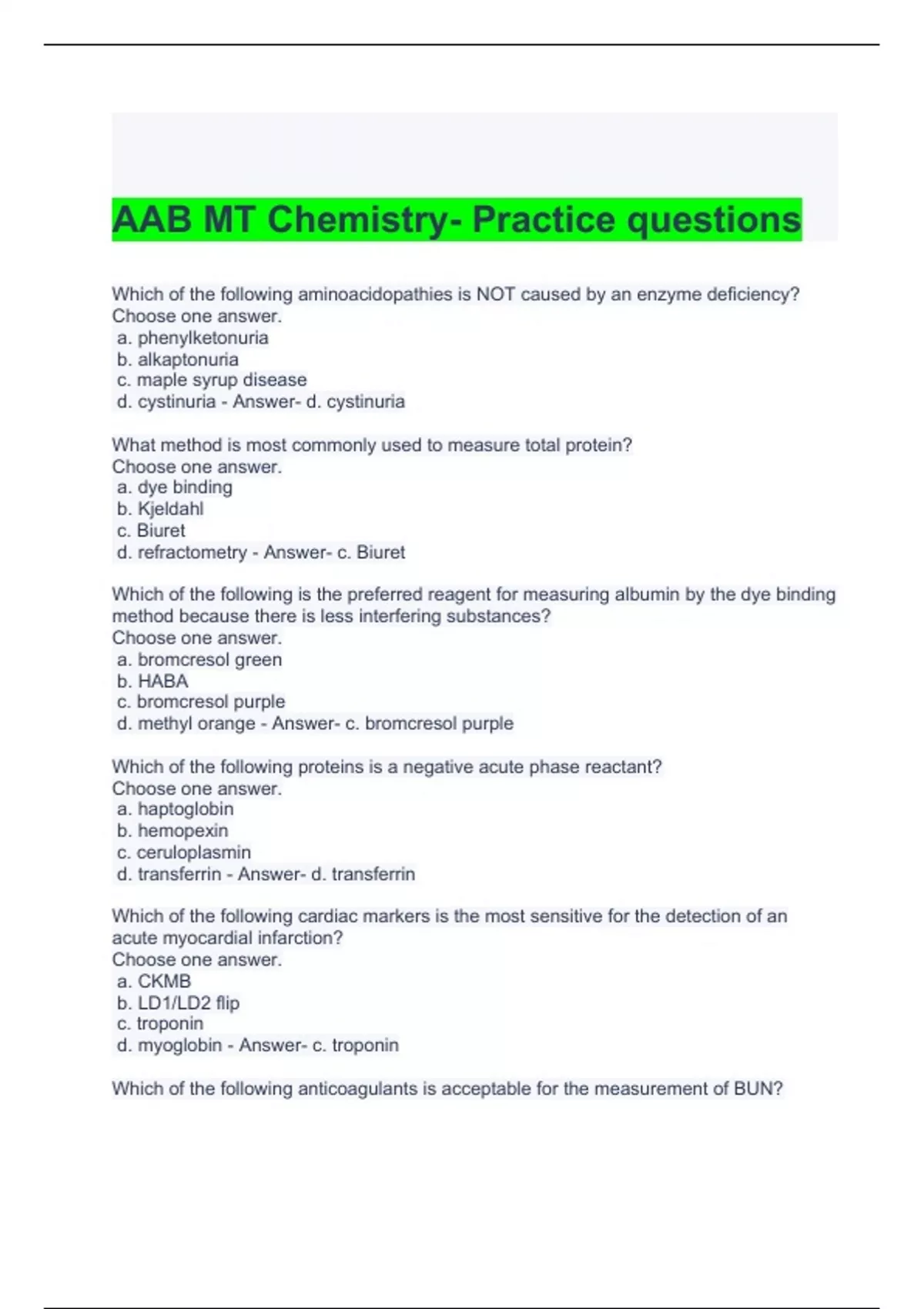 AAB MT Chemistry- Practice questions

Which of the following aminoacidopathies is NOT caused by an enzyme deficiency?
Choose one answer.
a. phenylketonuria
b. alkaptonuria
c. maple syrup disease
d. cystinuria - Answer- d. cystinuria

What method is most commonly used to measure total protein?
Choose one answer.
a. dye binding
b. Kjeldahl
c. Biuret
d. refractometry - Answer- c. Biuret

Which of the following is the preferred reagent for measuring albumin by the dye binding method because there is less interfering substances?
Choose one answer.
a. bromcresol green
b. HABA
c. bromcresol purple
d. methyl orange - Answer- c. bromcresol purple

Which of the following proteins is a negative acute phase reactant?
Choose one answer.
a. haptoglobin
b. hemopexin
c. ceruloplasmin
d. transferrin - Answer- d. transferrin

Which of the following cardiac markers is the most sensitive for the detection of an acute myocardial infarction?
Choose one answer.
a. CKMB
b. LD1/LD2 flip
c. troponin
d. myoglobin - Answer- c. troponin

Which of the following anticoagulants is acceptable for the measurement of BUN?